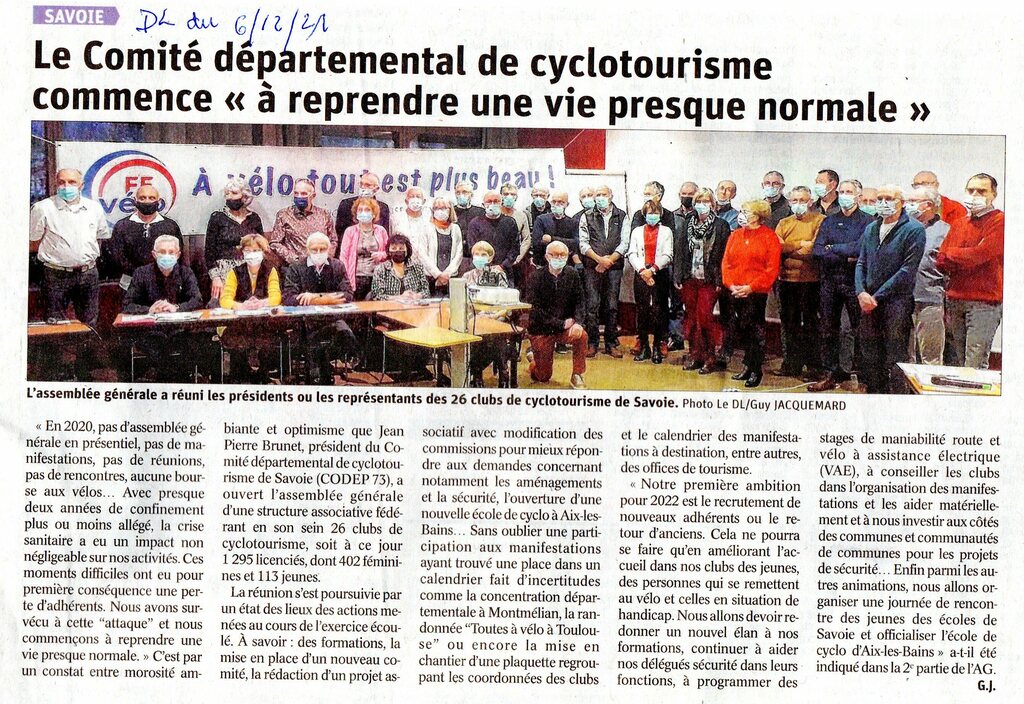 SAVOIE

DL du 6/12/21

Le Comité départemental de cyclotourisme commence « à reprendre une vie presque normale »

FF vélo

À vélo tout est plus beau !

L'assemblée générale a réuni les présidents ou les représentants des 26 clubs de cyclotourisme de Savoie. Photo Le DL/Guy JACQUEMARD

« En 2020, pas d'assemblée générale en présentiel, pas de manifestations, pas de réunions, pas de rencontres, aucune bourse aux vélos… Avec presque deux années de confinement plus ou moins allégé, la crise sanitaire a eu un impact non négligeable sur nos activités. Ces moments difficiles ont eu pour première conséquence une perte d'adhérents. Nous avons survécu à cette "attaque" et nous commençons à reprendre une vie presque normale. » C'est par un constat entre morosité ambiante et optimisme que Jean Pierre Brunet, président du Comité départemental de cyclotourisme de Savoie (CODEP 73), a ouvert l'assemblée générale d'une structure associative fédérant en son sein 26 clubs de cyclotourisme, soit à ce jour 1 295 licenciés, dont 402 féminines et 113 jeunes.

La réunion s'est poursuivie par un état des lieux des actions menées au cours de l'exercice écoulé. À savoir : des formations, la mise en place d'un nouveau comité, la rédaction d'un projet associatif avec modification des commissions pour mieux répondre aux demandes concernant notamment les aménagements et la sécurité, l'ouverture d'une nouvelle école de cyclo à Aix-les-Bains… Sans oublier une participation aux manifestations ayant trouvé une place dans un calendrier fait d'incertitudes comme la concentration départementale à Montmélian, la randonnée "Toutes à vélo à Toulouse" ou encore la mise en chantier d'une plaquette regroupant les coordonnées des clubs et le calendrier des manifestations à destination, entre autres, des offices de tourisme.

« Notre première ambition pour 2022 est le recrutement de nouveaux adhérents ou le retour d'anciens. Cela ne pourra se faire qu'en améliorant l'accueil dans nos clubs des jeunes, des personnes qui se remettent au vélo et celles en situation de handicap. Nous allons devoir redonner un nouvel élan à nos formations, continuer à aider nos délégués sécurité dans leurs fonctions, à programmer des stages de maniabilité route et vélo à assistance électrique (VAE), à conseiller les clubs dans l'organisation des manifestations et les aider matériellement et à nous investir aux côtés des communes et communautés de communes pour les projets de sécurité… Enfin parmi les autres animations, nous allons organiser une journée de rencontre des jeunes des écoles de Savoie et officialiser l'école de cyclo d'Aix-les-Bains » a-t-il été indiqué dans la 2e partie de l'AG.

G.J.